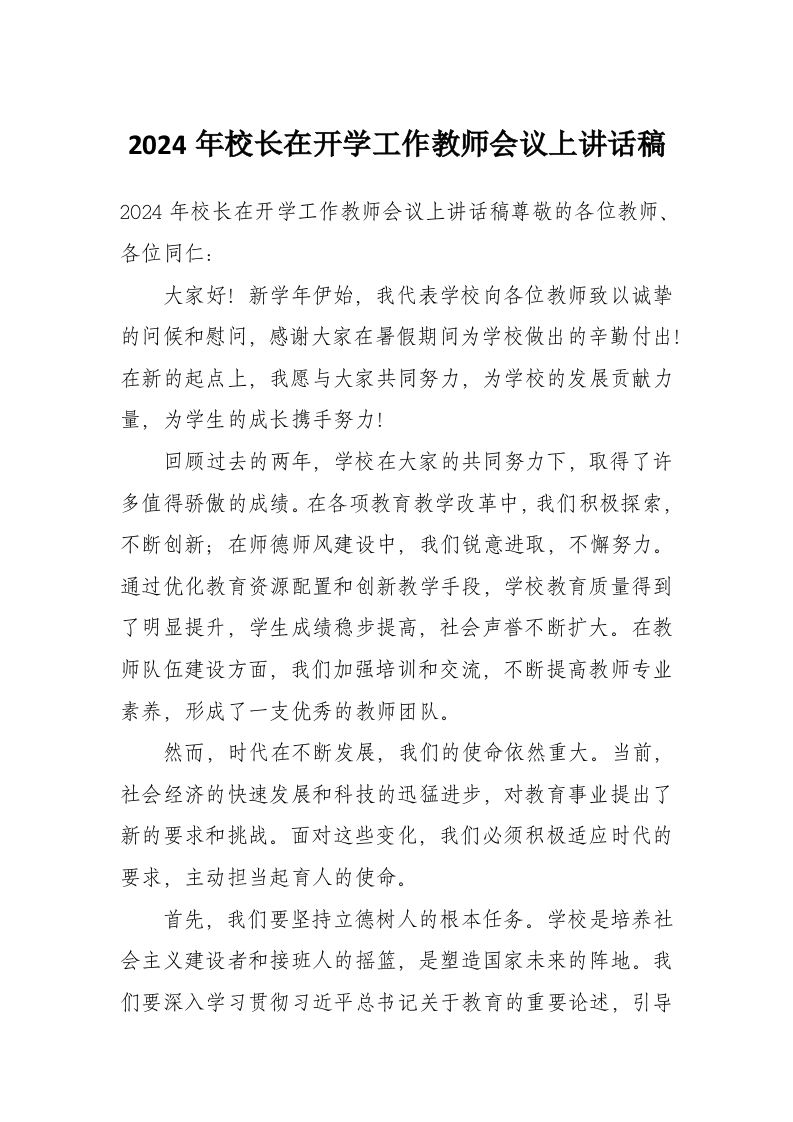 2024 年校长在开学工作教师会议上讲话稿

2024 年校长在开学工作教师会议上讲话稿尊敬的各位教师、各位同仁：

大家好！新学年伊始，我代表学校向各位教师致以诚挚的问候和慰问，感谢大家在暑假期间为学校做出的辛勤付出！在新的起点上，我愿与大家共同努力，为学校的发展贡献力量，为学生的成长携手努力！

回顾过去的两年，学校在大家的共同努力下，取得了许多值得骄傲的成绩。在各项教育教学改革中，我们积极探索，不断创新；在师德师风建设中，我们锐意进取，不懈努力。通过优化教育资源配置和创新教学手段，学校教育质量得到了明显提升，学生成绩稳步提高，社会声誉不断扩大。在教师队伍建设方面，我们加强培训和交流，不断提高教师专业素养，形成了一支优秀的教师团队。

然而，时代在不断发展，我们的使命依然重大。当前，社会经济的快速发展和科技的迅猛进步，对教育事业提出了新的要求和挑战。面对这些变化，我们必须积极适应时代的要求，主动担当起育人的使命。

首先，我们要坚持立德树人的根本任务。学校是培养社会主义建设者和接班人的摇篮，是塑造国家未来的阵地。我们要深入学习贯彻习近平总书记关于教育的重要论述，引导